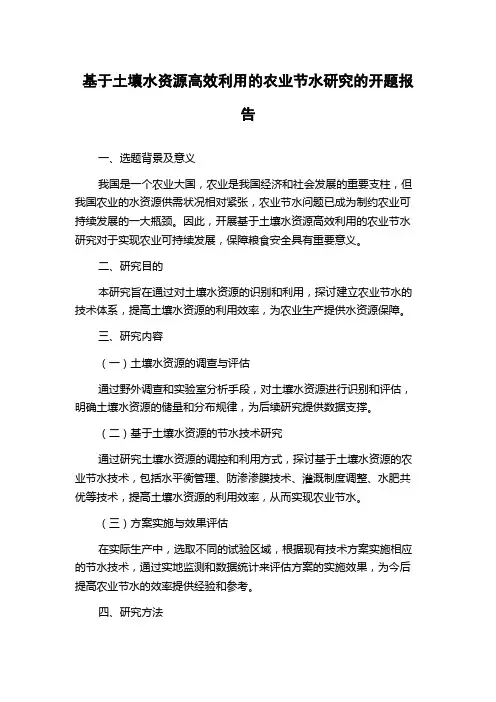 基于土壤水资源高效利用的农业节水研究的开题报告

一、选题背景及意义

我国是一个农业大国，农业是我国经济和社会发展的重要支柱，但我国农业的水资源供需状况相对紧张，农业节水问题已成为制约农业可持续发展的一大瓶颈。因此，开展基于土壤水资源高效利用的农业节水研究对于实现农业可持续发展，保障粮食安全具有重要意义。

二、研究目的

本研究旨在通过对土壤水资源的识别和利用，探讨建立农业节水的技术体系，提高土壤水资源的利用效率，为农业生产提供水资源保障。

三、研究内容

（一）土壤水资源的调查与评估

通过野外调查和实验室分析手段，对土壤水资源进行识别和评估，明确土壤水资源的储量和分布规律，为后续研究提供数据支撑。

（二）基于土壤水资源的节水技术研究

通过研究土壤水资源的调控和利用方式，探讨基于土壤水资源的农业节水技术，包括水平衡管理、防渗渗膜技术、灌溉制度调整、水肥共优等技术，提高土壤水资源的利用效率，从而实现农业节水。

（三）方案实施与效果评估

在实际生产中，选取不同的试验区域，根据现有技术方案实施相应的节水技术，通过实地监测和数据统计来评估方案的实施效果，为今后提高农业节水的效率提供经验和参考。

四、研究方法